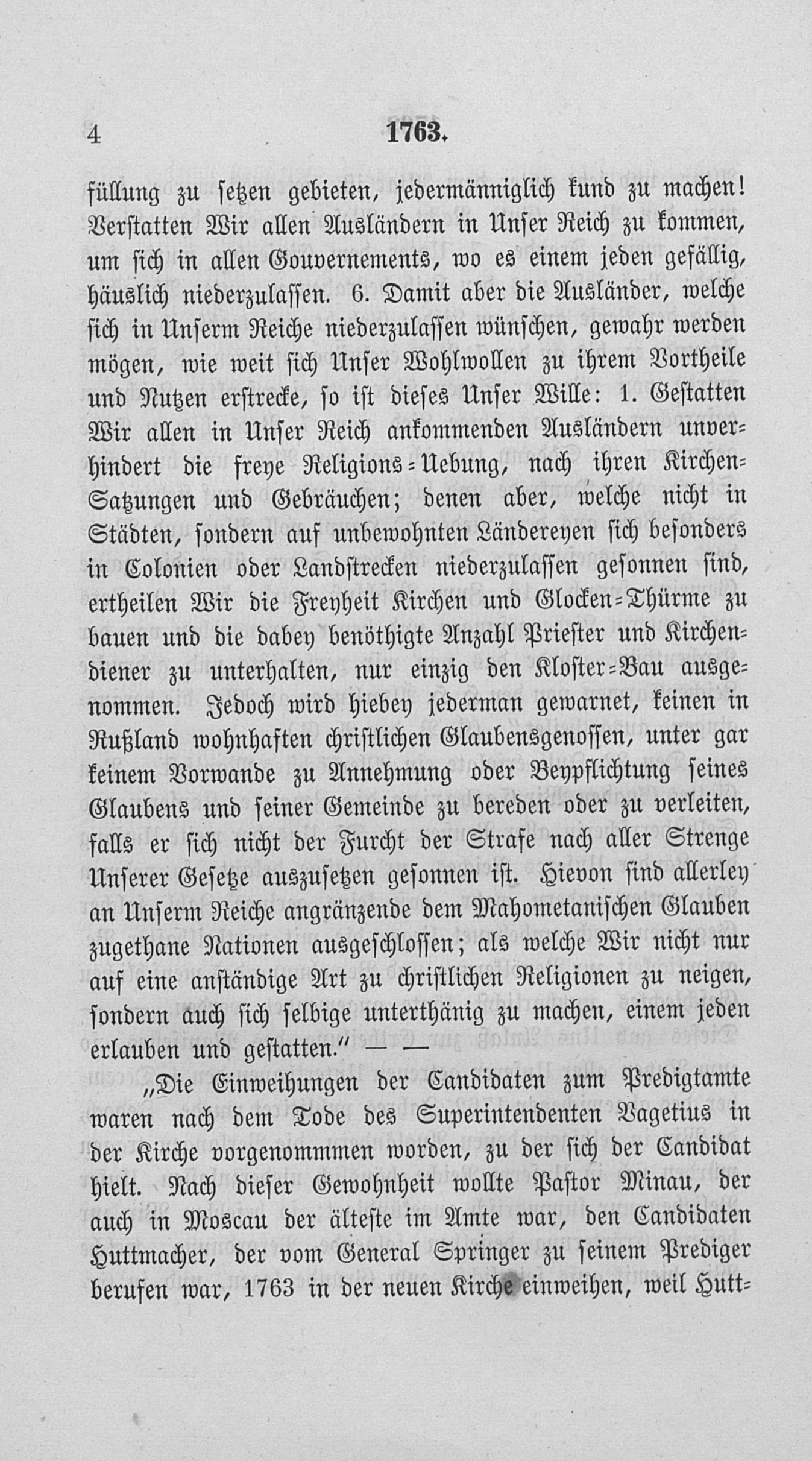 4 1763.

füllung zu setzen gebieten, jedermänniglich kund zu machen! Verstatten Wir allen Ausländern in Unser Reich zu kommen, um sich in allen Gouvernements, wo es einem jeden gefällig, häuslich niederzulassen. 6. Damit aber die Ausländer, welche sich in Unserm Reiche niederzulassen wünschen, gewahr werden mögen, wie weit sich Unser Wohlwollen zu ihrem Vortheile und Nutzen erstrecke, so ist dieses Unser Wille: 1. Gestatten Wir allen in Unser Reich ankommenden Ausländern unverhindert die freye Religions-Uebung, nach ihren Kirchen-Satzungen und Gebräuchen; denen aber, welche nicht in Städten, sondern auf unbewohnten Ländereyen sich besonders in Colonien oder Landstrecken niederzulassen gesonnen sind, ertheilen Wir die Freyheit Kirchen und Glocken-Thürme zu bauen und die dabey benöthigte Anzahl Priester und Kirchendiener zu unterhalten, nur einzig den Kloster-Bau ausgenommen. Jedoch wird hiebey jederman gewarnet, keinen in Rußland wohnhaften christlichen Glaubensgenossen, unter gar keinem Vorwande zu Annehmung oder Beypflichtung seines Glaubens und seiner Gemeinde zu bereden oder zu verleiten, falls er sich nicht der Furcht der Strafe nach aller Strenge Unserer Gesetze auszusetzen gesonnen ist. Hievon sind allerley an Unserm Reiche angränzende dem Mahometanischen Glauben zugethane Nationen ausgeschlossen; als welche Wir nicht nur auf eine anständige Art zu christlichen Religionen zu neigen, sondern auch sich selbige unterthänig zu machen, einem jeden erlauben und gestatten." — —

„Die Einweihungen der Candidaten zum Predigtamte waren nach dem Tode des Superintendenten Vagetius in der Kirche vorgenommmen worden, zu der sich der Candidat hielt. Nach dieser Gewohnheit wollte Pastor Minau, der auch in Moscau der älteste im Amte war, den Candidaten Huttmacher, der vom General Springer zu seinem Prediger berufen war, 1763 in der neuen Kirche einweihen, weil Hutt-